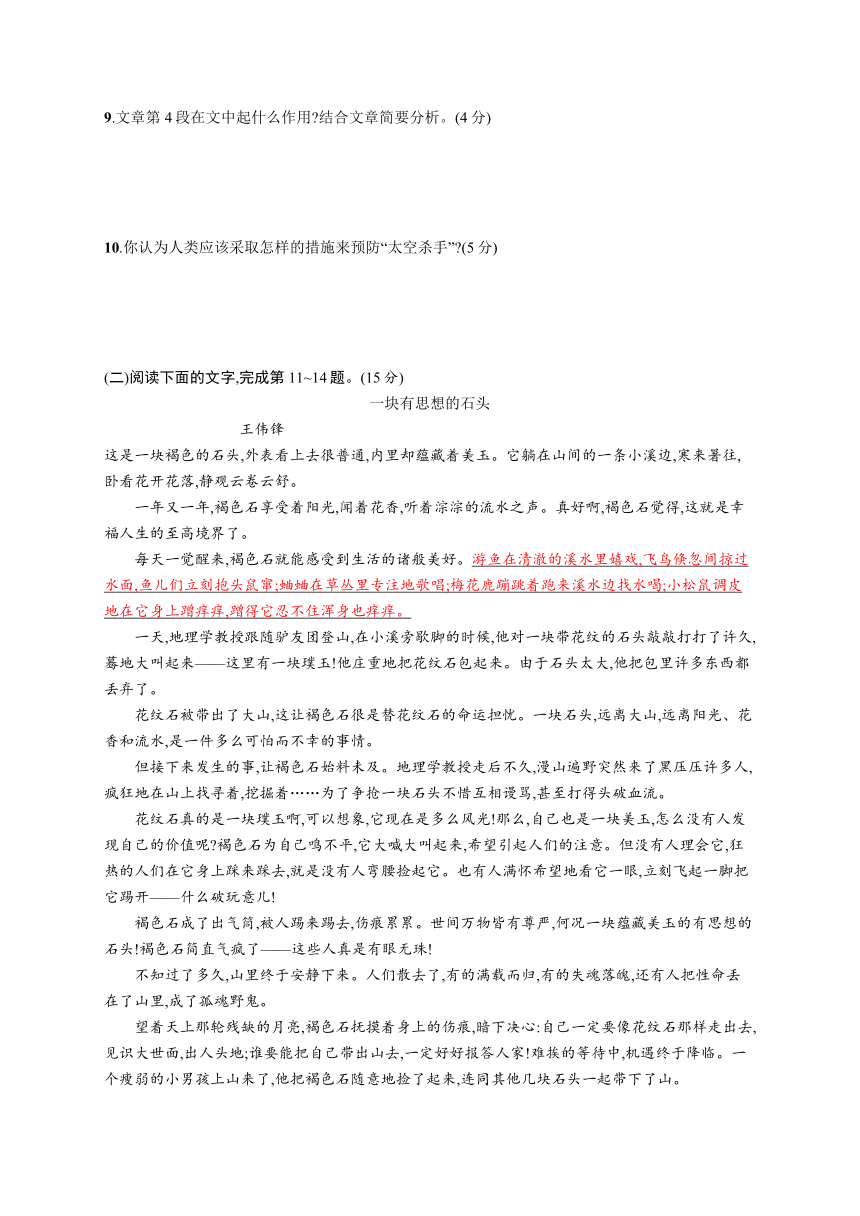 9.文章第 4 段在文中起什么作用?结合文章简要分析。(4 分)

10.你认为人类应该采取怎样的措施来预防“太空杀手”?(5 分)

(二)阅读下面的文字,完成第 11~14 题。(15 分)

一块有思想的石头

王伟锋

这是一块褐色的石头,外表看上去很普通,内里却蕴藏着美玉。它躺在山间的一条小溪边,寒来暑往,卧看花开花落,静观云卷云舒。

一年又一年,褐色石享受着阳光,闻着花香,听着淙淙的流水之声。真好啊,褐色石觉得,这就是幸福人生的至高境界了。

每天一觉醒来,褐色石就能感受到生活的诸般美好。游鱼在清澈的溪水里嬉戏,飞鸟倏忽间掠过水面,鱼儿们立刻抱头鼠窜;蛐蛐在草丛里专注地歌唱;梅花鹿蹦跳着跑来溪水边找水喝;小松鼠调皮地在它身上蹭痒痒,蹭得它忍不住浑身也痒痒。

一天,地理学教授跟随驴友团登山,在小溪旁歇脚的时候,他对一块带花纹的石头敲敲打打了许久,蓦地大叫起来——这里有一块璞玉!他庄重地把花纹石包起来。由于石头太大,他把包里许多东西都丢弃了。

花纹石被带出了大山,这让褐色石很是替花纹石的命运担忧。一块石头,远离大山,远离阳光、花香和流水,是一件多么可怕而不幸的事情。

但接下来发生的事,让褐色石始料未及。地理学教授走后不久,漫山遍野突然来了黑压压许多人,疯狂地在山上找寻着,挖掘着……为了争抢一块石头不惜互相谩骂,甚至打得头破血流。

花纹石真的是一块璞玉啊,可以想象,它现在是多么风光!那么,自己也是一块美玉,怎么没有人发现自己的价值呢?褐色石为自己鸣不平,它大喊大叫起来,希望引起人们的注意。但没有人理会它,狂热的人们在它身上踩来踩去,就是没有人弯腰捡起它。也有人满怀希望地看它一眼,立刻飞起一脚把它踢开——什么破玩意儿!

褐色石成了出气筒,被人踢来踢去,伤痕累累。世间万物皆有尊严,何况一块蕴藏美玉的有思想的石头!褐色石简直气疯了——这些人真是有眼无珠!

不知过了多久,山里终于安静下来。人们散去了,有的满载而归,有的失魂落魄,还有人把性命丢在了山里,成了孤魂野鬼。

望着天上那轮残缺的月亮,褐色石抚摸着身上的伤痕,暗下决心:自己一定要像花纹石那样走出去,见识大世面,出人头地;谁要能把自己带出山去,一定好好报答人家!难挨的等待中,机遇终于降临。一个瘦弱的小男孩上山来了,他把褐色石随意地捡了起来,连同其他几块石头一起带下了山。